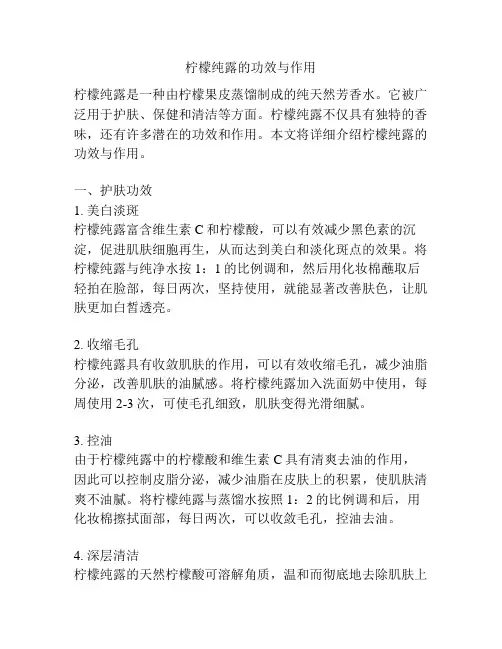 柠檬纯露的功效与作用

柠檬纯露是一种由柠檬果皮蒸馏制成的纯天然芳香水。它被广泛用于护肤、保健和清洁等方面。柠檬纯露不仅具有独特的香味，还有许多潜在的功效和作用。本文将详细介绍柠檬纯露的功效与作用。

一、护肤功效
1. 美白淡斑
柠檬纯露富含维生素 C 和柠檬酸，可以有效减少黑色素的沉淀，促进肌肤细胞再生，从而达到美白和淡化斑点的效果。将柠檬纯露与纯净水按 1：1 的比例调和，然后用化妆棉蘸取后轻拍在脸部，每日两次，坚持使用，就能显著改善肤色，让肌肤更加白皙透亮。

2. 收缩毛孔
柠檬纯露具有收敛肌肤的作用，可以有效收缩毛孔，减少油脂分泌，改善肌肤的油腻感。将柠檬纯露加入洗面奶中使用，每周使用 2-3 次，可使毛孔细致，肌肤变得光滑细腻。

3. 控油
由于柠檬纯露中的柠檬酸和维生素 C 具有清爽去油的作用，因此可以控制皮脂分泌，减少油脂在皮肤上的积累，使肌肤清爽不油腻。将柠檬纯露与蒸馏水按照 1：2 的比例调和后，用化妆棉擦拭面部，每日两次，可以收敛毛孔，控油去油。

4. 深层清洁
柠檬纯露的天然柠檬酸可溶解角质，温和而彻底地去除肌肤上